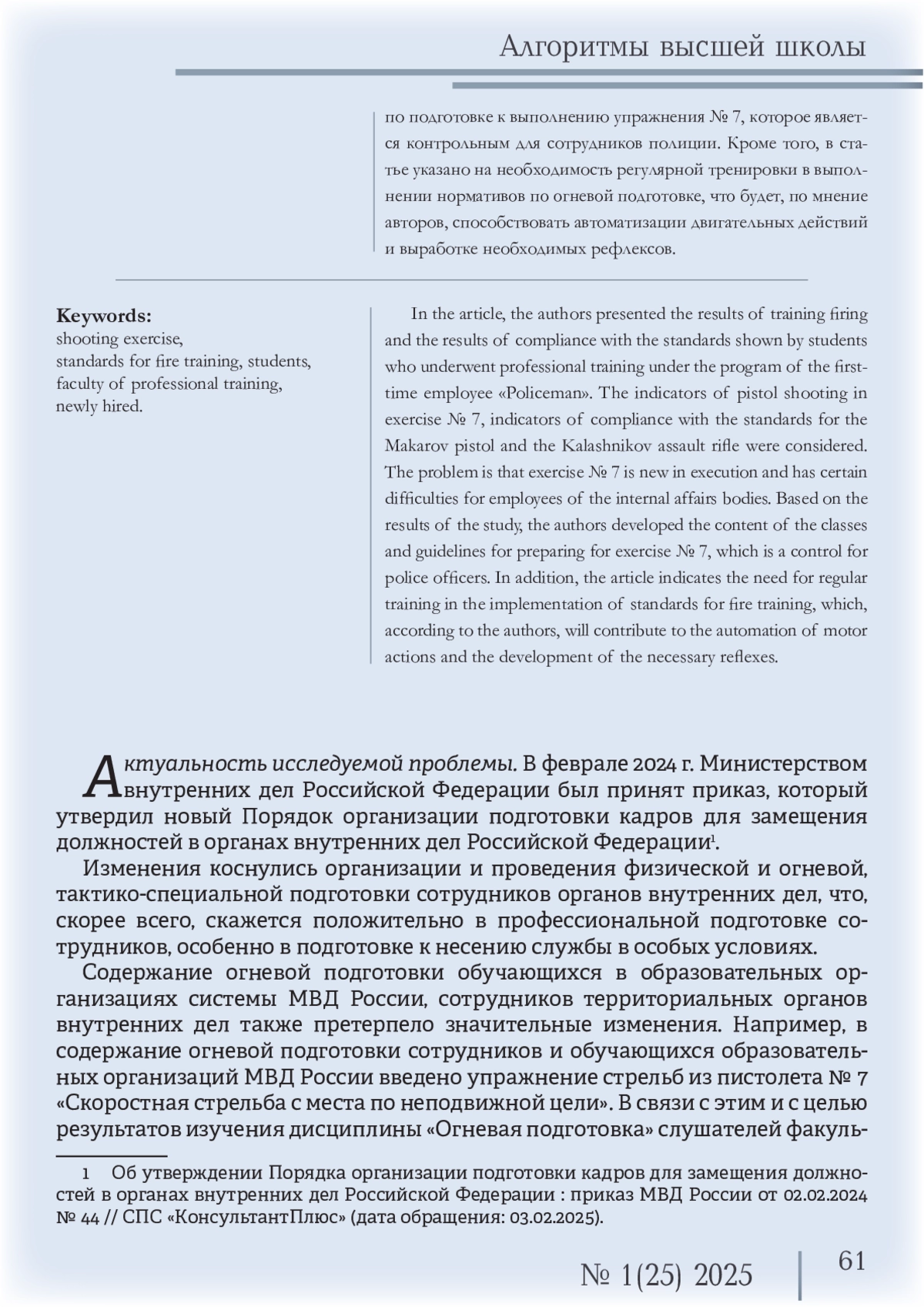 Алгоритмы высшей школы

по подготовке к выполнению упражнения № 7, которое является контрольным для сотрудников полиции. Кроме того, в статье указано на необходимость регулярной тренировки в выполнении нормативов по огневой подготовке, что будет, по мнение авторов, способствовать автоматизации двигательных действий и выработке необходимых рефлексов.

Keywords:
shooting exercise,
standards for fire training, students,
faculty of professional training,
newly hired.

In the article, the authors presented the results of training firing and the results of compliance with the standards shown by students who underwent professional training under the program of the first-time employee «Policeman». The indicators of pistol shooting in exercise № 7, indicators of compliance with the standards for the Makarov pistol and the Kalashnikov assault rifle were considered. The problem is that exercise № 7 is new in execution and has certain difficulties for employees of the internal affairs bodies. Based on the results of the study, the authors developed the content of the classes and guidelines for preparing for exercise № 7, which is a control for police officers. In addition, the article indicates the need for regular training in the implementation of standards for fire training, which, according to the authors, will contribute to the automation of motor actions and the development of the necessary reflexes.

Актуальность исследуемой проблемы. В феврале 2024 г. Министерством внутренних дел Российской Федерации был принят приказ, который утвердил новый Порядок организации подготовки кадров для замещения должностей в органах внутренних дел Российской Федерации$^1$.

Изменения коснулись организации и проведения физической и огневой, тактико-специальной подготовки сотрудников органов внутренних дел, что, скорее всего, скажется положительно в профессиональной подготовке сотрудников, особенно в подготовке к несению службы в особых условиях.

Содержание огневой подготовки обучающихся в образовательных организациях системы МВД России, сотрудников территориальных органов внутренних дел также претерпело значительные изменения. Например, в содержание огневой подготовки сотрудников и обучающихся образовательных организаций МВД России введено упражнение стрельб из пистолета № 7 «Скоростная стрельба с места по неподвижной цели». В связи с этим и с целью результатов изучения дисциплины «Огневая подготовка» слушателей факуль-

1 Об утверждении Порядка организации подготовки кадров для замещения должностей в органах внутренних дел Российской Федерации : приказ МВД России от 02.02.2024 № 44 // СПС «КонсультантПлюс» (дата обращения: 03.02.2025).

№ 1(25) 2025 61